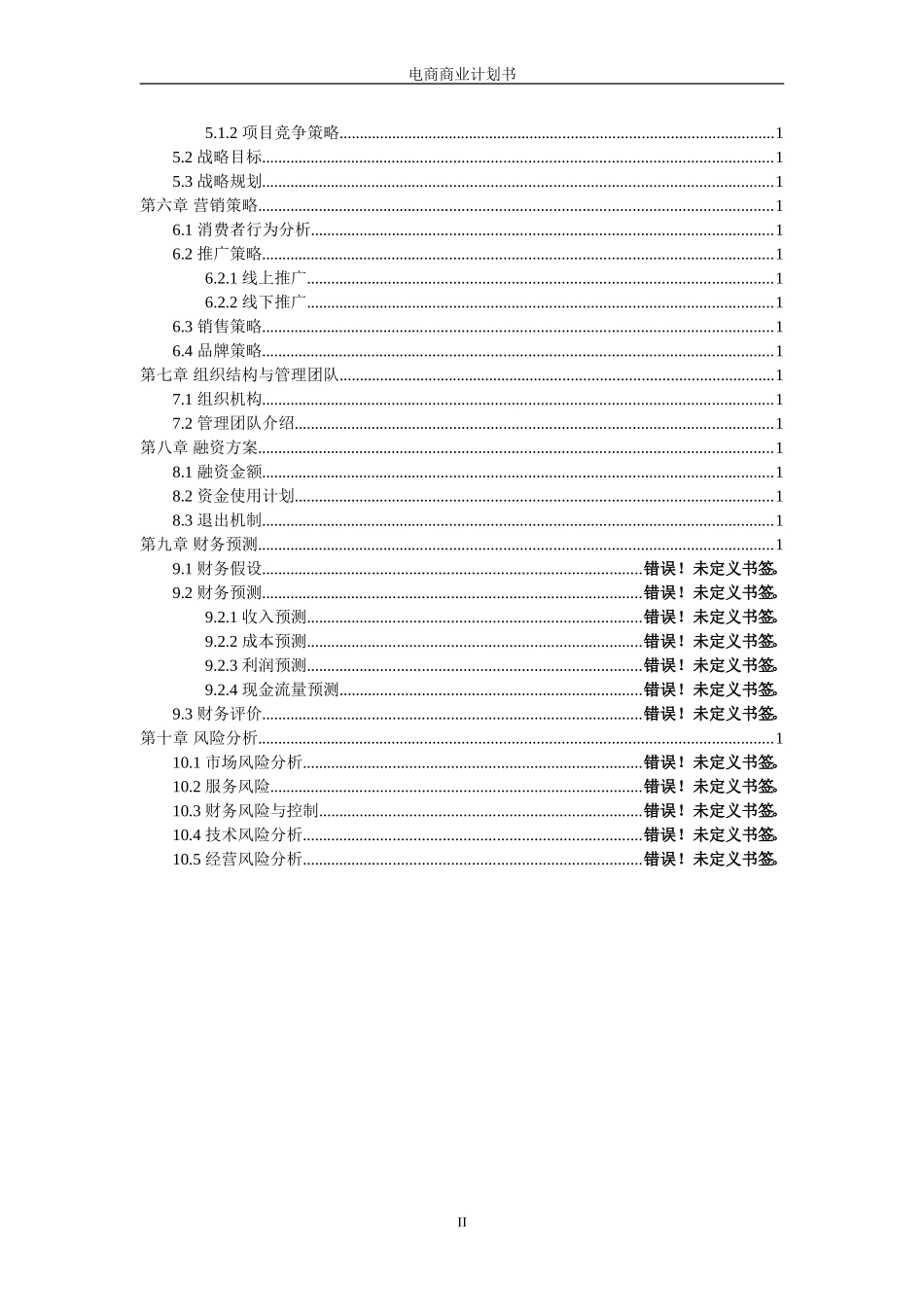 电商商业计划书

5.1.2 项目竞争策略 1
5.2 战略目标 1
5.3 战略规划 1
第六章 营销策略 1
6.1 消费者行为分析 1
6.2 推广策略 1
6.2.1 线上推广 1
6.2.2 线下推广 1
6.3 销售策略 1
6.4 品牌策略 1
第七章 组织结构与管理团队 1
7.1 组织机构 1
7.2 管理团队介绍 1
第八章 融资方案 1
8.1 融资金额 1
8.2 资金使用计划 1
8.3 退出机制 1
第九章 财务预测 1
9.1 财务假设 错误！未定义书签。
9.2 财务预测 错误！未定义书签。
9.2.1 收入预测 错误！未定义书签。
9.2.2 成本预测 错误！未定义书签。
9.2.3 利润预测 错误！未定义书签。
9.2.4 现金流量预测 错误！未定义书签。
9.3 财务评价 错误！未定义书签。
第十章 风险分析 1
10.1 市场风险分析 错误！未定义书签。
10.2 服务风险 错误！未定义书签。
10.3 财务风险与控制 错误！未定义书签。
10.4 技术风险分析 错误！未定义书签。
10.5 经营风险分析 错误！未定义书签。

II